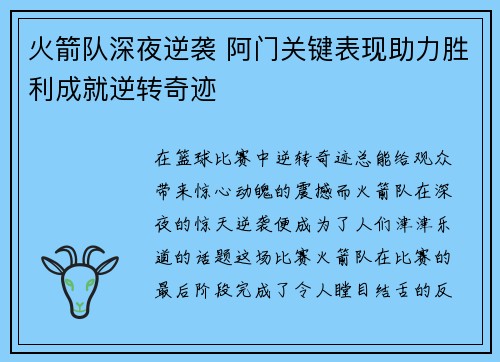 火箭队深夜逆袭 阿门关键表现助力胜利成就逆转奇迹

在篮球比赛中逆转奇迹总能给观众带来惊心动魄的震撼而火箭队在深夜的惊天逆袭便成为了人们津津乐道的话题这场比赛火箭队在比赛的最后阶段完成了令人瞠目结舌的反